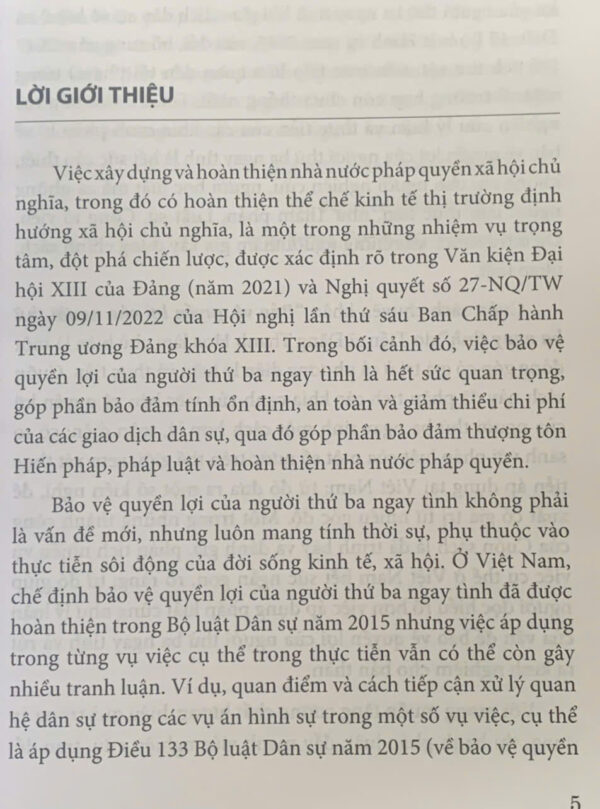 LỜI GIỚI THIỆU

Việc xây dựng và hoàn thiện nhà nước pháp quyền xã hội chủ nghĩa, trong đó có hoàn thiện thể chế kinh tế thị trường định hướng xã hội chủ nghĩa, là một trong những nhiệm vụ trọng tâm, đột phá chiến lược, được xác định rõ trong Văn kiện Đại hội XIII của Đảng (năm 2021) và Nghị quyết số 27-NQ/TW ngày 09/11/2022 của Hội nghị lần thứ sáu Ban Chấp hành Trung ương Đảng khóa XIII. Trong bối cảnh đó, việc bảo vệ quyền lợi của người thứ ba ngay tình là hết sức quan trọng, góp phần bảo đảm tính ổn định, an toàn và giảm thiểu chi phí của các giao dịch dân sự, qua đó góp phần bảo đảm thượng tôn Hiến pháp, pháp luật và hoàn thiện nhà nước pháp quyền.

Bảo vệ quyền lợi của người thứ ba ngay tình không phải là vấn đề mới, nhưng luôn mang tính thời sự, phụ thuộc vào thực tiễn sôi động của đời sống kinh tế, xã hội. Ở Việt Nam, chế định bảo vệ quyền lợi của người thứ ba ngay tình đã được hoàn thiện trong Bộ luật Dân sự năm 2015 nhưng việc áp dụng trong từng vụ việc cụ thể trong thực tiễn vẫn có thể còn gây nhiều tranh luận. Ví dụ, quan điểm và cách tiếp cận xử lý quan hệ dân sự trong các vụ án hình sự trong một số vụ việc, cụ thể là áp dụng Điều 133 Bộ luật Dân sự năm 2015 (về bảo vệ quyền

5